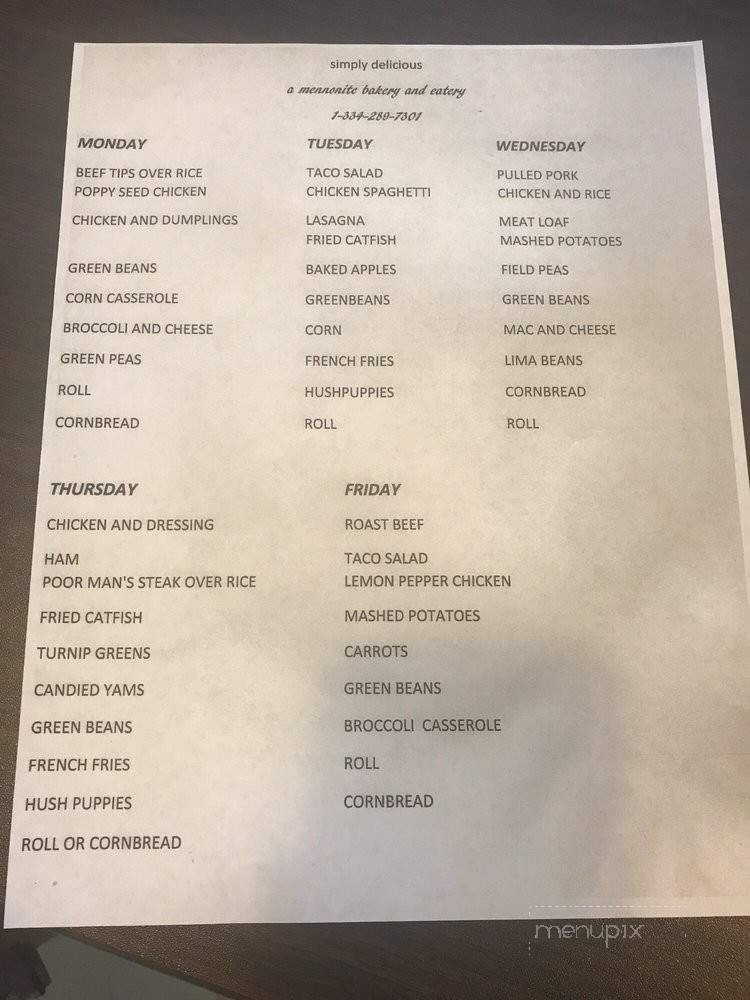 simply delicious

a mennonite bakery and eatery

1-334-289-7301

MONDAY

BEEF TIPS OVER RICE
POPPY SEED CHICKEN

CHICKEN AND DUMPLINGS

GREEN BEANS

CORN CASSEROLE

BROCCOLI AND CHEESE

GREEN PEAS

ROLL

CORNBREAD

TUESDAY

TACO SALAD
CHICKEN SPAGHETTI

LASAGNA
FRIED CATFISH

BAKED APPLES

GREENBEANS

CORN

FRENCH FRIES

HUSHPUPPIES

ROLL

WEDNESDAY

PULLED PORK
CHICKEN AND RICE

MEAT LOAF
MASHED POTATOES

FIELD PEAS

GREEN BEANS

MAC AND CHEESE

LIMA BEANS

CORNBREAD

ROLL

THURSDAY

CHICKEN AND DRESSING

HAM
POOR MAN'S STEAK OVER RICE

FRIED CATFISH

TURNIP GREENS

CANDIED YAMS

GREEN BEANS

FRENCH FRIES

HUSH PUPPIES

ROLL OR CORNBREAD

FRIDAY

ROAST BEEF

TACO SALAD
LEMON PEPPER CHICKEN

MASHED POTATOES

CARROTS

GREEN BEANS

BROCCOLI CASSEROLE

ROLL

CORNBREAD

menupix